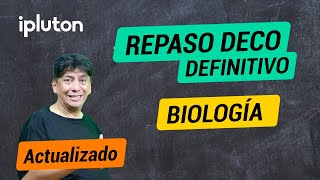 ipluton

REPASO DECO DEFINITIVO

BIOLOGÍA

Actualizado